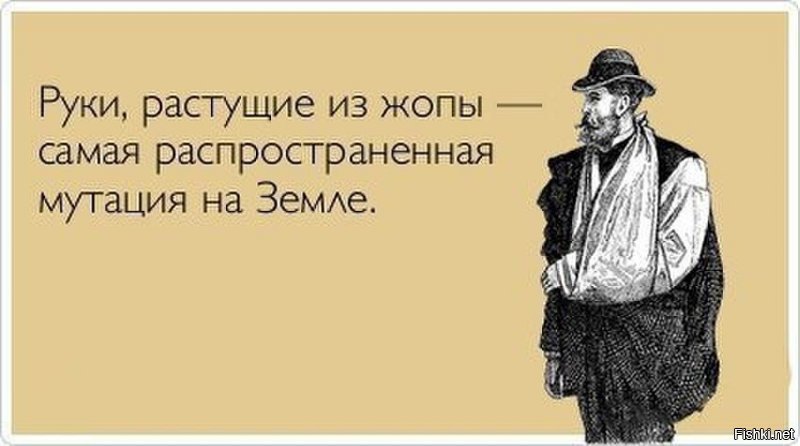 Руки, растущие из жопы — самая распространенная мутация на Земле.

Fishki.net